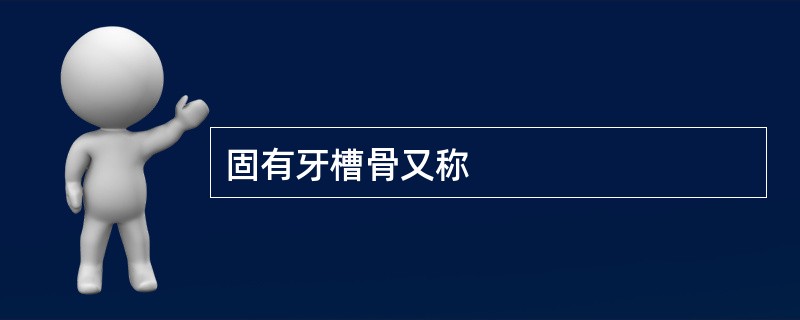 固有牙槽骨又称